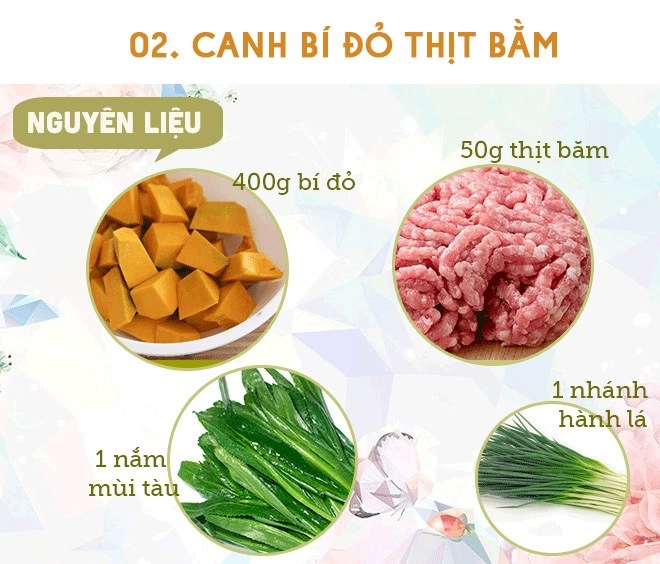 02. CANH BÍ ĐỎ THỊT BẰM

NGUYÊN LIỆU

400g bí đỏ

50g thịt băm

1 nắm mùi tàu

1 nhánh hành lá